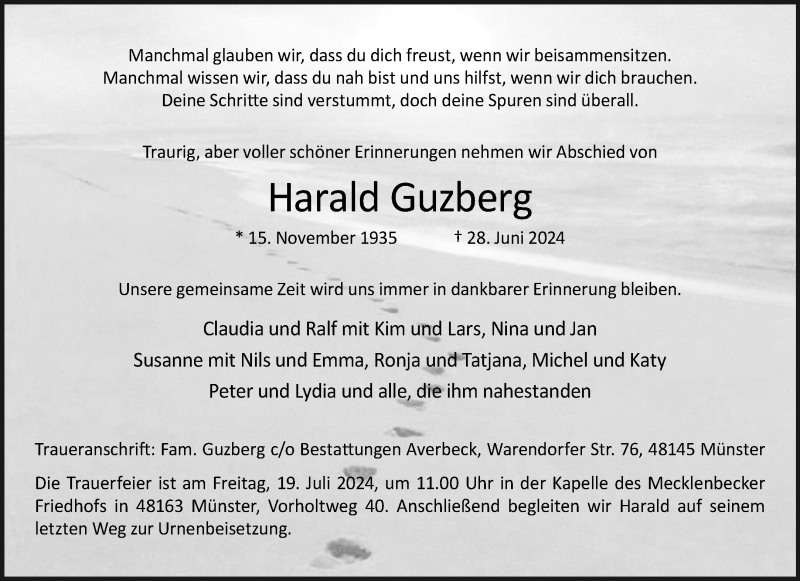 Manchmal glauben wir, dass du dich freust, wenn wir beisammensitzen.
Manchmal wissen wir, dass du nah bist und uns hilfst, wenn wir dich brauchen.
Deine Schritte sind verstummt, doch deine Spuren sind überall.

Traurig, aber voller schöner Erinnerungen nehmen wir Abschied von

Harald Guzberg

* 15. November 1935 † 28. Juni 2024

Unsere gemeinsame Zeit wird uns immer in dankbarer Erinnerung bleiben.

Claudia und Ralf mit Kim und Lars, Nina und Jan
Susanne mit Nils und Emma, Ronja und Tatjana, Michel und Katy
Peter und Lydia und alle, die ihm nahestanden

Traueranschrift: Fam. Guzberg c/o Bestattungen Averbeck, Warendorfer Str. 76, 48145 Münster

Die Trauerfeier ist am Freitag, 19. Juli 2024, um 11.00 Uhr in der Kapelle des Mecklenbecker Friedhofs in 48163 Münster, Vorholtweg 40. Anschließend begleiten wir Harald auf seinem letzten Weg zur Urnenbeisetzung.